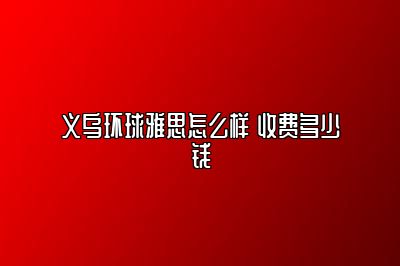 义乌环球雅思怎么样 收费多少钱